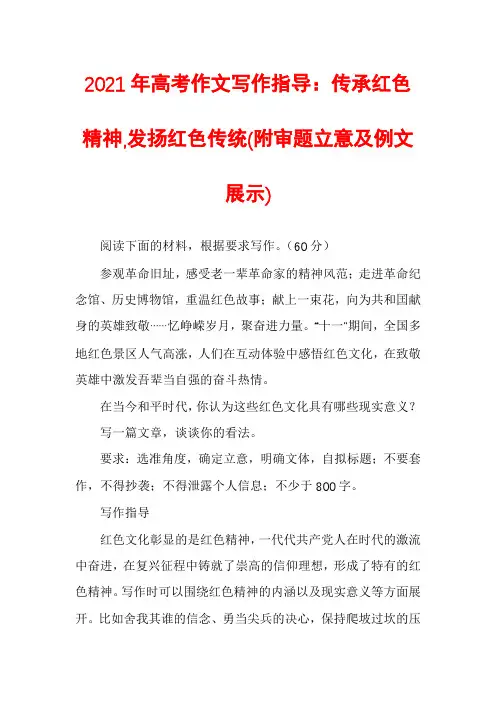 2021 年高考作文写作指导：传承红色精神,发扬红色传统(附审题立意及例文展示)

阅读下面的材料，根据要求写作。（60 分）

参观革命旧址，感受老一辈革命家的精神风范；走进革命纪念馆、历史博物馆，重温红色故事；献上一束花，向为共和国献身的英雄致敬……忆峥嵘岁月，聚奋进力量。“十一”期间，全国多地红色景区人气高涨，人们在互动体验中感悟红色文化，在致敬英雄中激发吾辈当自强的奋斗热情。

在当今和平时代，你认为这些红色文化具有哪些现实意义？

写一篇文章，谈谈你的看法。

要求：选准角度，确定立意，明确文体，自拟标题；不要套作，不得抄袭；不得泄露个人信息；不少于 800 字。

写作指导

红色文化彰显的是红色精神，一代代共产党人在时代的激流中奋进，在复兴征程中铸就了崇高的信仰理想，形成了特有的红色精神。写作时可以围绕红色精神的内涵以及现实意义等方面展开。比如舍我其谁的信念、勇当尖兵的决心，保持爬坡过坎的压